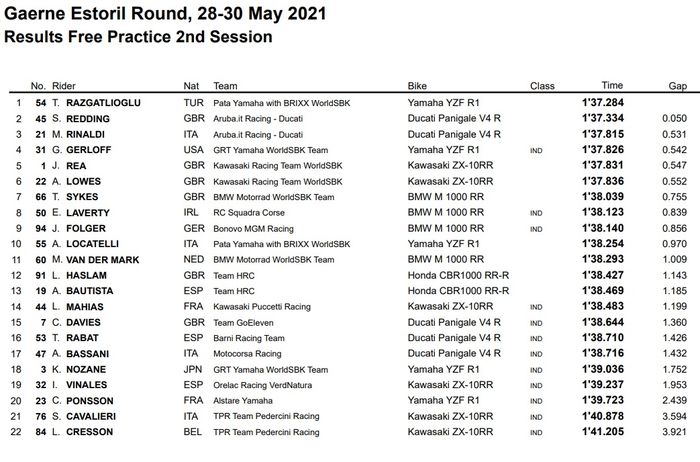 Gaerne Estoril Round, 28-30 May 2021
Results Free Practice 2nd Session

| | No. | Rider | Nat | Team | Bike | Class | Time | Gap |
|---|---|---|---|---|---|---|---|---|
| 1 | 54 | T. RAZGATLIOGLU | TUR | Pata Yamaha with BRIXX WorldSBK | Yamaha YZF R1 | | 1'37.284 | |
| 2 | 45 | S. REDDING | GBR | Aruba.it Racing - Ducati | Ducati Panigale V4 R | | 1'37.334 | 0.050 |
| 3 | 21 | M. RINALDI | ITA | Aruba.it Racing - Ducati | Ducati Panigale V4 R | | 1'37.815 | 0.531 |
| 4 | 31 | G. GERLOFF | USA | GRT Yamaha WorldSBK Team | Yamaha YZF R1 | IND | 1'37.826 | 0.542 |
| 5 | 1 | J. REA | GBR | Kawasaki Racing Team WorldSBK | Kawasaki ZX-10RR | | 1'37.831 | 0.547 |
| 6 | 22 | A. LOWES | GBR | Kawasaki Racing Team WorldSBK | Kawasaki ZX-10RR | | 1'37.836 | 0.552 |
| 7 | 66 | T. SYKES | GBR | BMW Motorrad WorldSBK Team | BMW M 1000 RR | | 1'38.039 | 0.755 |
| 8 | 50 | E. LAVERTY | IRL | RC Squadra Corse | BMW M 1000 RR | IND | 1'38.123 | 0.839 |
| 9 | 94 | J. FOLGER | GER | Bonovo MGM Racing | BMW M 1000 RR | IND | 1'38.140 | 0.856 |
| 10 | 55 | A. LOCATELLI | ITA | Pata Yamaha with BRIXX WorldSBK | Yamaha YZF R1 | | 1'38.254 | 0.970 |
| 11 | 60 | M. VAN DER MARK | NED | BMW Motorrad WorldSBK Team | BMW M 1000 RR | | 1'38.293 | 1.009 |
| 12 | 91 | L. HASLAM | GBR | Team HRC | Honda CBR1000 RR-R | | 1'38.427 | 1.143 |
| 13 | 19 | A. BAUTISTA | ESP | Team HRC | Honda CBR1000 RR-R | | 1'38.469 | 1.185 |
| 14 | 44 | L. MAHIAS | FRA | Kawasaki Puccetti Racing | Kawasaki ZX-10RR | IND | 1'38.483 | 1.199 |
| 15 | 7 | C. DAVIES | GBR | Team GoEleven | Ducati Panigale V4 R | IND | 1'38.644 | 1.360 |
| 16 | 53 | T. RABAT | ESP | Barni Racing Team | Ducati Panigale V4 R | IND | 1'38.710 | 1.426 |
| 17 | 47 | A. BASSANI | ITA | Motocorsa Racing | Ducati Panigale V4 R | IND | 1'38.716 | 1.432 |
| 18 | 3 | K. NOZANE | JPN | GRT Yamaha WorldSBK Team | Yamaha YZF R1 | IND | 1'39.036 | 1.752 |
| 19 | 32 | I. VINALES | ESP | Orelac Racing VerdNatura | Kawasaki ZX-10RR | IND | 1'39.237 | 1.953 |
| 20 | 23 | C. PONSSON | FRA | Alstare Yamaha | Yamaha YZF R1 | IND | 1'39.723 | 2.439 |
| 21 | 76 | S. CAVALIERI | ITA | TPR Team Pedercini Racing | Kawasaki ZX-10RR | IND | 1'40.878 | 3.594 |
| 22 | 84 | L. CRESSON | BEL | TPR Team Pedercini Racing | Kawasaki ZX-10RR | IND | 1'41.205 | 3.921 |